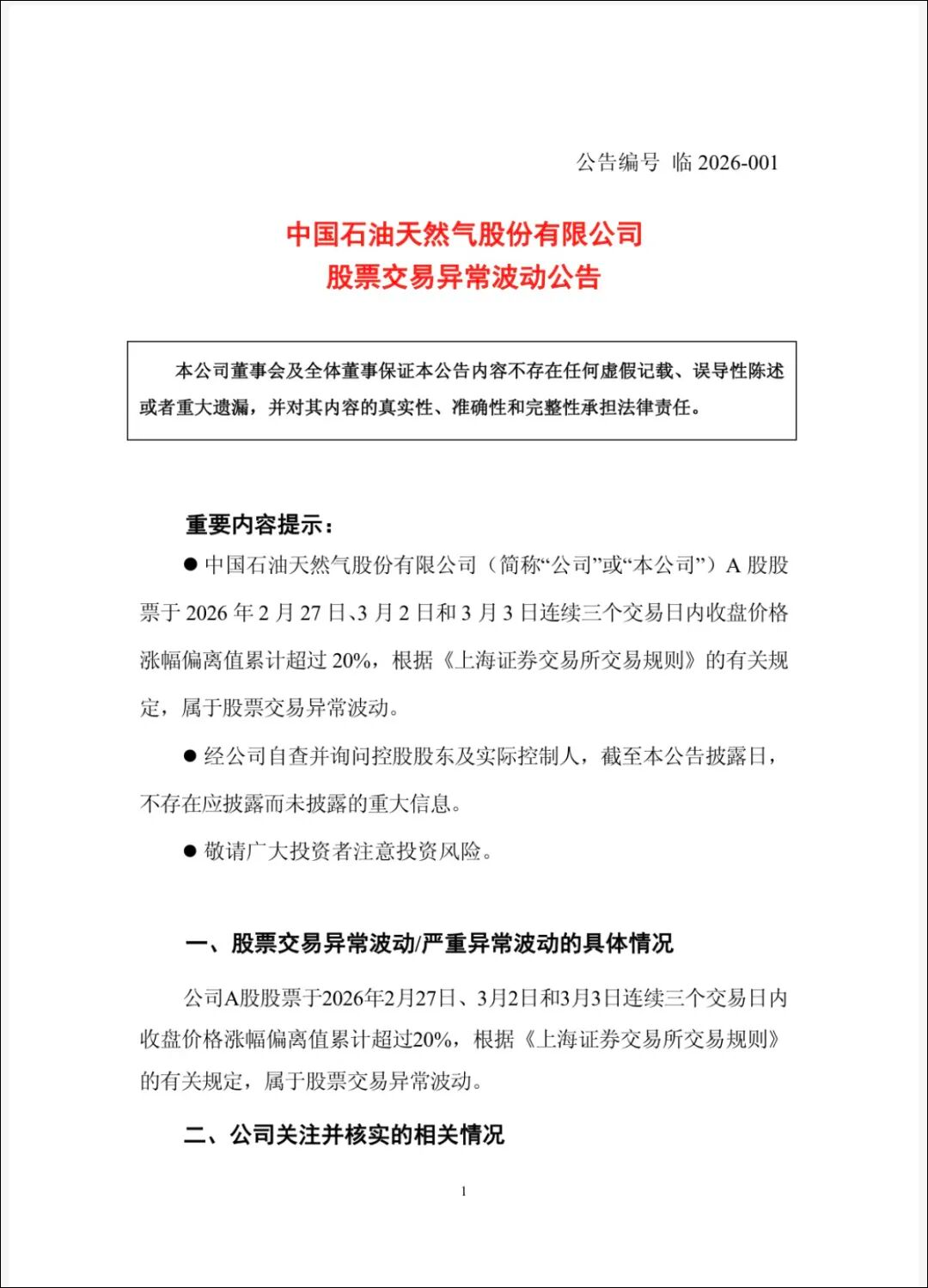 公告编号 临 2026-001

中国石油天然气股份有限公司
股票交易异常波动公告

本公司董事会及全体董事保证本公告内容不存在任何虚假记载、误导性陈述或者重大遗漏，并对其内容的真实性、准确性和完整性承担法律责任。

重要内容提示：

● 中国石油天然气股份有限公司（简称“公司”或“本公司”）A 股股票于 2026 年 2 月 27 日、3 月 2 日和 3 月 3 日连续三个交易日内收盘价格涨幅偏离值累计超过 20%，根据《上海证券交易所交易规则》的有关规定，属于股票交易异常波动。

● 经公司自查并询问控股股东及实际控制人，截至本公告披露日，不存在应披露而未披露的重大信息。

● 敬请广大投资者注意投资风险。

一、股票交易异常波动/严重异常波动的具体情况

公司A股股票于2026年2月27日、3月2日和3月3日连续三个交易日内收盘价格涨幅偏离值累计超过20%，根据《上海证券交易所交易规则》的有关规定，属于股票交易异常波动。

二、公司关注并核实的相关情况

1